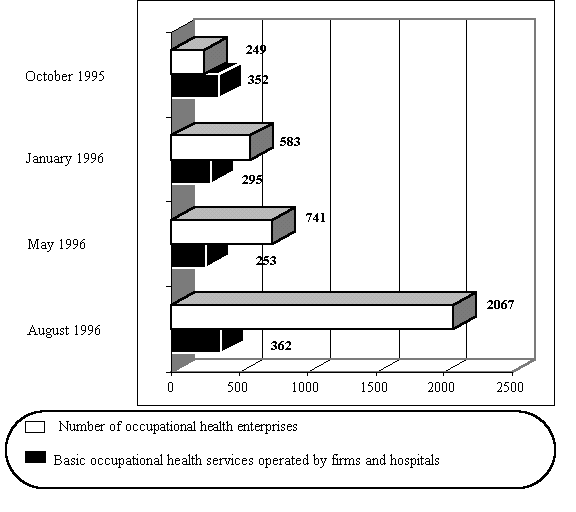 October 1995
249
352
January 1996
583
295
May 1996
741
253
August 1996
2067
362
0
500
1000
1500
2000
2500

Number of occupational health enterprises
Basic occupational health services operated by firms and hospitals